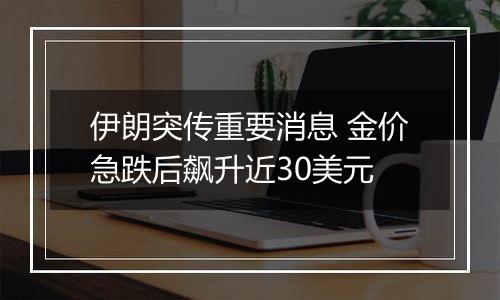 伊朗突传重要消息 金价急跌后飙升近30美元